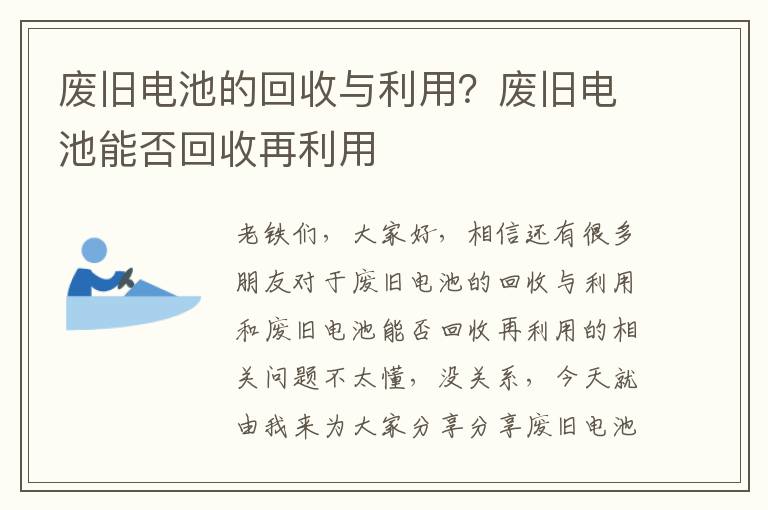 废旧电池的回收与利用？废旧电池能否回收再利用

老铁们，大家好，相信还有很多朋友对于废旧电池的回收与利用和废旧电池能否回收再利用的相关问题不太懂，没关系，今天就由我来为大家分享分享废旧电池